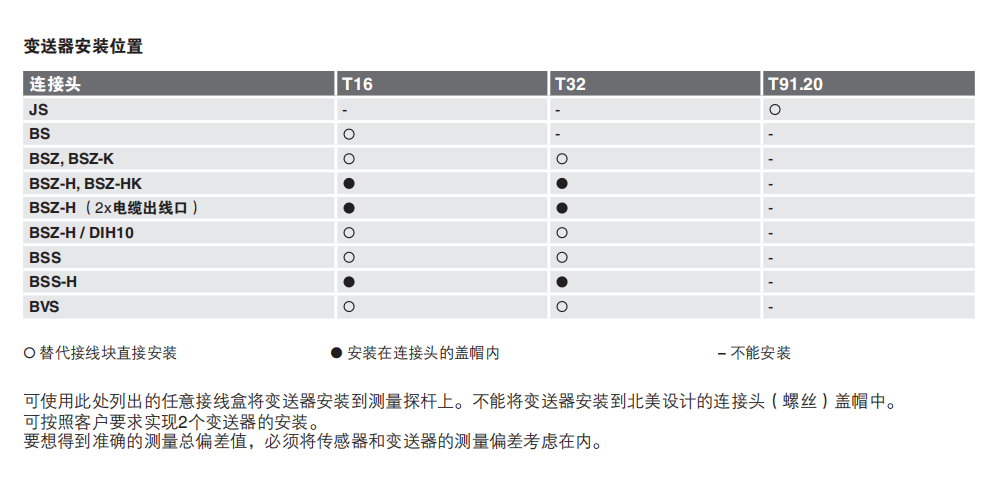 变送器安装位置

| 连接头 | T16 | T32 | T91.20 |
|---|---|---|---|
| JS | - | - | ○ |
| BS | ○ | - | - |
| BSZ, BSZ-K | ○ | ○ | - |
| BSZ-H, BSZ-HK | ● | ● | - |
| BSZ-H（2x电缆出线口） | ● | ● | - |
| BSZ-H / DIH10 | ○ | ○ | - |
| BSS | ○ | ○ | - |
| BSS-H | ● | ● | - |
| BVS | ○ | ○ | - |

○ 替代接线块直接安装　　● 安装在连接头的盖帽内　　– 不能安装

可使用此处列出的任意接线盒将变送器安装到测量探杆上。不能将变送器安装到北美设计的连接头（螺丝）盖帽中。
可按照客户要求实现2个变送器的安装。
要想得到准确的测量总偏差值，必须将传感器和变送器的测量偏差考虑在内。